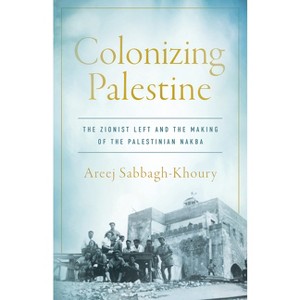 Colonizing Palestine

THE ZIONIST LEFT AND THE MAKING OF THE PALESTINIAN NAKBA

Areej Sabbagh-Khoury